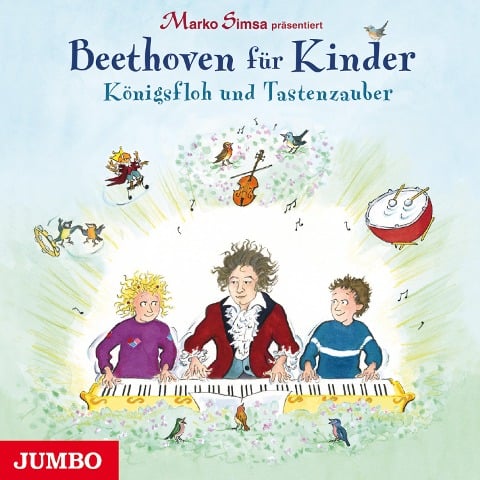 Marko Simsa präsentiert
Beethoven für Kinder
Königsfloh und Tastenzauber

JUMBO